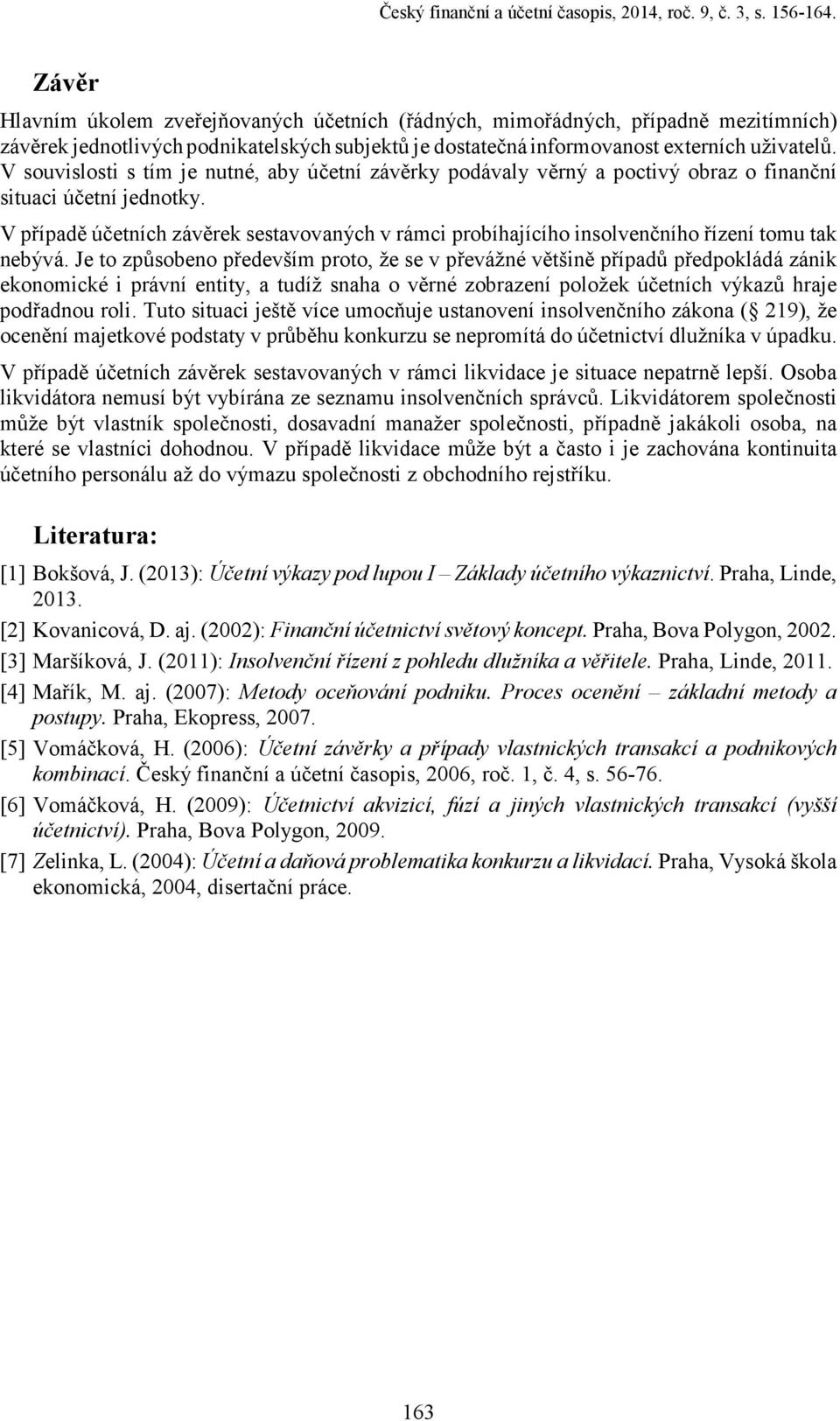 Český finanční a účetní časopis, 2014, roč. 9, č. 3, s. 156-164.

Závěr

Hlavním úkolem zveřejňovaných účetních (řádných, mimořádných, případně mezitímních) závěrek jednotlivých podnikatelských subjektů je dostatečná informovanost externích uživatelů. V souvislosti s tím je nutné, aby účetní závěrky podávaly věrný a poctivý obraz o finanční situaci účetní jednotky.

V případě účetních závěrek sestavovaných v rámci probíhajícího insolvenčního řízení tomu tak nebývá. Je to způsobeno především proto, že se v převážné většině případů předpokládá zánik ekonomické i právní entity, a tudíž snaha o věrné zobrazení položek účetních výkazů hraje podřadnou roli. Tuto situaci ještě více umocňuje ustanovení insolvenčního zákona ( 219), že ocenění majetkové podstaty v průběhu konkurzu se nepromítá do účetnictví dlužníka v úpadku.

V případě účetních závěrek sestavovaných v rámci likvidace je situace nepatrně lepší. Osoba likvidátora nemusí být vybírána ze seznamu insolvenčních správců. Likvidátorem společnosti může být vlastník společnosti, dosavadní manažer společnosti, případně jakákoli osoba, na které se vlastníci dohodnou. V případě likvidace může být a často i je zachována kontinuita účetního personálu až do výmazu společnosti z obchodního rejstříku.

Literatura:

[1] Bokšová, J. (2013): Účetní výkazy pod lupou I – Základy účetního výkaznictví. Praha, Linde, 2013.

[2] Kovanicová, D. aj. (2002): Finanční účetnictví světový koncept. Praha, Bova Polygon, 2002.

[3] Maršíková, J. (2011): Insolvenční řízení z pohledu dlužníka a věřitele. Praha, Linde, 2011.

[4] Mařík, M. aj. (2007): Metody oceňování podniku. Proces ocenění – základní metody a postupy. Praha, Ekopress, 2007.

[5] Vomáčková, H. (2006): Účetní závěrky a případy vlastnických transakcí a podnikových kombinací. Český finanční a účetní časopis, 2006, roč. 1, č. 4, s. 56-76.

[6] Vomáčková, H. (2009): Účetnictví akvizicí, fúzí a jiných vlastnických transakcí (vyšší účetnictví). Praha, Bova Polygon, 2009.

[7] Zelinka, L. (2004): Účetní a daňová problematika konkurzu a likvidací. Praha, Vysoká škola ekonomická, 2004, disertační práce.

163